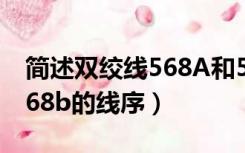 简述双绞线568A和568b的线序）